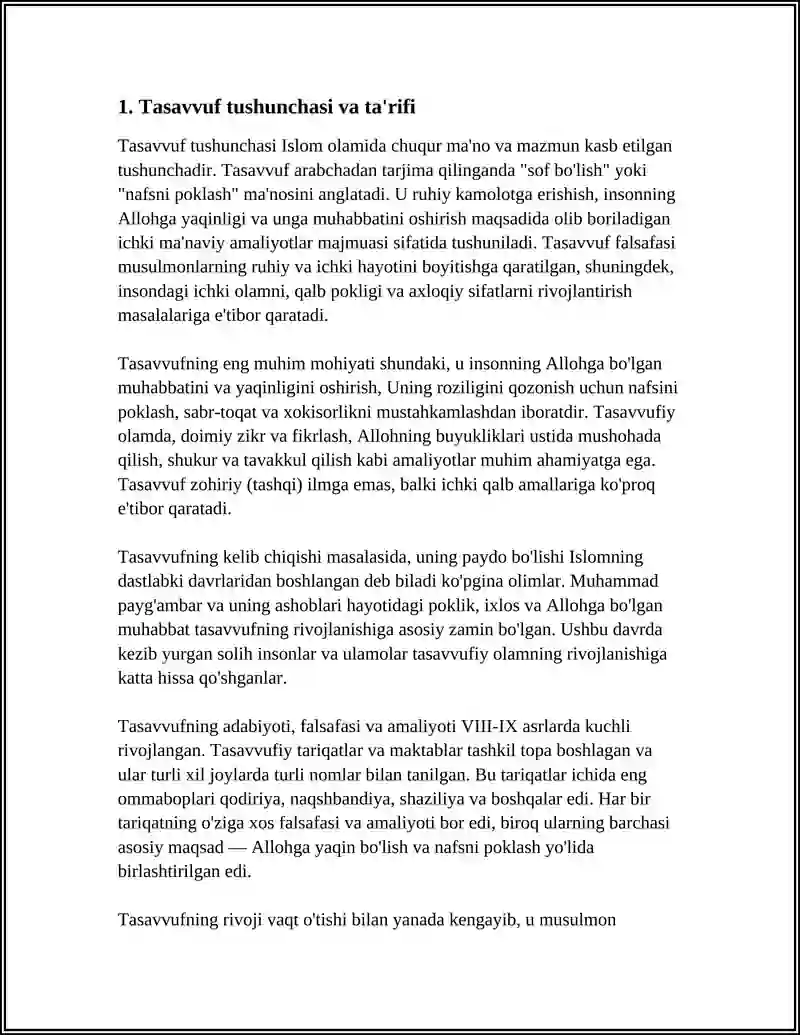 1. Tasavvuf tushunchasi va ta'rifi

Tasavvuf tushunchasi Islom olamida chuqur ma'no va mazmun kasb etilgan tushunchadir. Tasavvuf arabchadan tarjima qilinganda "sof bo'lish" yoki "nafsni poklash" ma'nosini anglatadi. U ruhiy kamolotga erishish, insonning Allohga yaqinligi va unga muhabbatini oshirish maqsadida olib boriladigan ichki ma'naviy amaliyotlar majmuasi sifatida tushuniladi. Tasavvuf falsafasi musulmonlarning ruhiy va ichki hayotini boyitishga qaratilgan, shuningdek, insondagi ichki olamni, qalb pokligi va axloqiy sifatlarni rivojlantirish masalalariga e'tibor qaratadi.

Tasavvufning eng muhim mohiyati shundaki, u insonning Allohga bo'lgan muhabbatini va yaqinligini oshirish, Uning roziligini qozonish uchun nafsini poklash, sabr-toqat va xokisorlikni mustahkamlashdan iboratdir. Tasavvufiy olamda, doimiy zikr va fikrlash, Allohning buyukliklari ustida mushohada qilish, shukur va tavakkul qilish kabi amaliyotlar muhim ahamiyatga ega. Tasavvuf zohiriy (tashqi) ilmga emas, balki ichki qalb amallariga ko'proq e'tibor qaratadi.

Tasavvufning kelib chiqishi masalasida, uning paydo bo'lishi Islomning dastlabki davrlaridan boshlangan deb biladi ko'pgina olimlar. Muhammad payg'ambar va uning ashoblari hayotidagi poklik, ixlos va Allohga bo'lgan muhabbat tasavvufning rivojlanishiga asosiy zamin bo'lgan. Ushbu davrda kezib yurgan solih insonlar va ulamolar tasavvufiy olamning rivojlanishiga katta hissa qo'shganlar.

Tasavvufning adabiyoti, falsafasi va amaliyoti VIII-IX asrlarda kuchli rivojlangan. Tasavvufiy tariqatlar va maktablar tashkil topa boshlagan va ular turli xil joylarda turli nomlar bilan tanilgan. Bu tariqatlar ichida eng ommaboplari qodiriya, naqshbandiya, shaziliya va boshqalar edi. Har bir tariqatning o'ziga xos falsafasi va amaliyoti bor edi, biroq ularning barchasi asosiy maqsad — Allohga yaqin bo'lish va nafsni poklash yo'lida birlashtirilgan edi.

Tasavvufning rivoji vaqt o'tishi bilan yanada kengayib, u musulmon